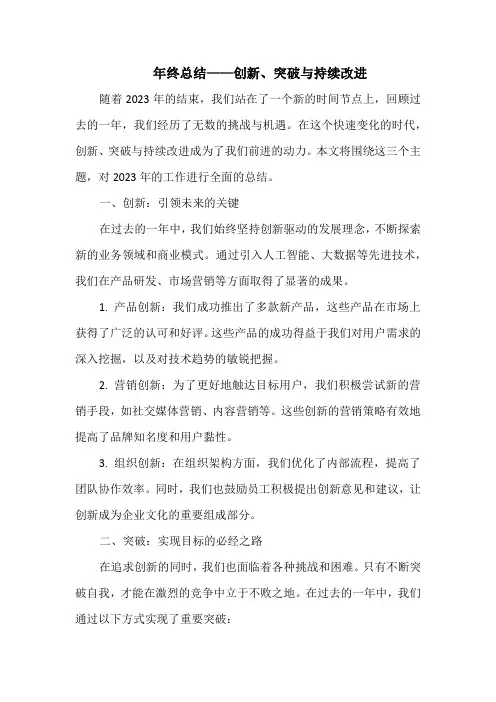 年终总结——创新、突破与持续改进

随着 2023 年的结束，我们站在了一个新的时间节点上，回顾过去的一年，我们经历了无数的挑战与机遇。在这个快速变化的时代，创新、突破与持续改进成为了我们前进的动力。本文将围绕这三个主题，对 2023 年的工作进行全面的总结。

一、创新：引领未来的关键

在过去的一年中，我们始终坚持创新驱动的发展理念，不断探索新的业务领域和商业模式。通过引入人工智能、大数据等先进技术，我们在产品研发、市场营销等方面取得了显著的成果。

1. 产品创新：我们成功推出了多款新产品，这些产品在市场上获得了广泛的认可和好评。这些产品的成功得益于我们对用户需求的深入挖掘，以及对技术趋势的敏锐把握。

2. 营销创新：为了更好地触达目标用户，我们积极尝试新的营销手段，如社交媒体营销、内容营销等。这些创新的营销策略有效地提高了品牌知名度和用户黏性。

3. 组织创新：在组织架构方面，我们优化了内部流程，提高了团队协作效率。同时，我们也鼓励员工积极提出创新意见和建议，让创新成为企业文化的重要组成部分。

二、突破：实现目标的必经之路

在追求创新的同时，我们也面临着各种挑战和困难。只有不断突破自我，才能在激烈的竞争中立于不败之地。在过去的一年中，我们通过以下方式实现了重要突破：